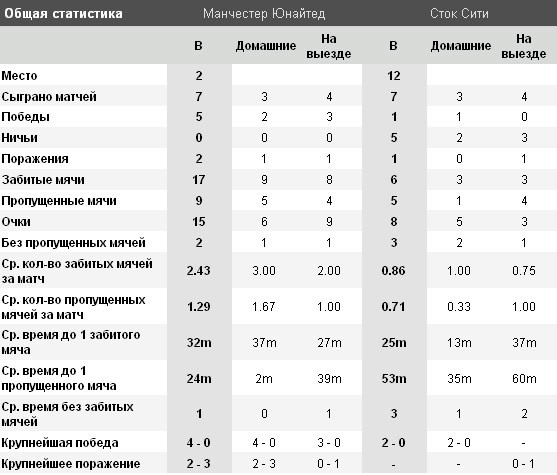 | Общая статистика | Манчестер Юнайтед | | | Сток Сити | | |
|---|---|---|---|---|---|---|
| | В | Домашние | На выезде | В | Домашние | На выезде |
| Место | 2 | | | 12 | | |
| Сыграно матчей | 7 | 3 | 4 | 7 | 3 | 4 |
| Победы | 5 | 2 | 3 | 1 | 1 | 0 |
| Ничьи | 0 | 0 | 0 | 5 | 2 | 3 |
| Поражения | 2 | 1 | 1 | 1 | 0 | 1 |
| Забитые мячи | 17 | 9 | 8 | 6 | 3 | 3 |
| Пропущенные мячи | 9 | 5 | 4 | 5 | 1 | 4 |
| Очки | 15 | 6 | 9 | 8 | 5 | 3 |
| Без пропущенных мячей | 2 | 1 | 1 | 3 | 2 | 1 |
| Ср. кол-во забитых мячей за матч | 2.43 | 3.00 | 2.00 | 0.86 | 1.00 | 0.75 |
| Ср. кол-во пропущенных мячей за матч | 1.29 | 1.67 | 1.00 | 0.71 | 0.33 | 1.00 |
| Ср. время до 1 забитого мяча | 32m | 37m | 27m | 25m | 13m | 37m |
| Ср. время до 1 пропущенного мяча | 24m | 2m | 39m | 53m | 35m | 60m |
| Ср. время без забитых мячей | 1 | 0 | 1 | 3 | 1 | 2 |
| Крупнейшая победа | 4 - 0 | 4 - 0 | 3 - 0 | 2 - 0 | 2 - 0 | - |
| Крупнейшее поражение | 2 - 3 | 2 - 3 | 0 - 1 | - | - | 0 - 1 |